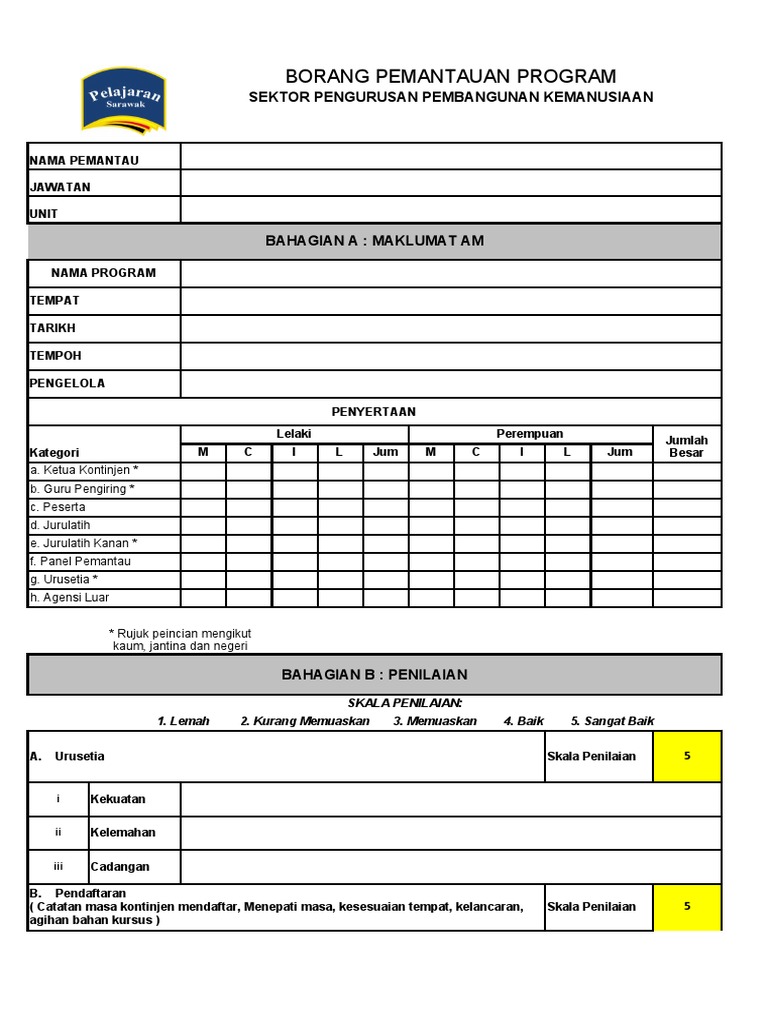 Pelajaran Sarawak

BORANG PEMANTAUAN PROGRAM
SEKTOR PENGURUSAN PEMBANGUNAN KEMANUSIAAN

| NAMA PEMANTAU | |
|---|---|
| JAWATAN | |
| UNIT | |

BAHAGIAN A : MAKLUMAT AM

| NAMA PROGRAM | |
|---|---|
| TEMPAT | |
| TARIKH | |
| TEMPOH | |
| PENGELOLA | |

PENYERTAAN

| Kategori | Lelaki M | Lelaki C | Lelaki I | Lelaki L | Lelaki Jum | Perempuan M | Perempuan C | Perempuan I | Perempuan L | Perempuan Jum | Jumlah Besar |
|---|---|---|---|---|---|---|---|---|---|---|---|
| a. Ketua Kontinjen * | | | | | | | | | | | |
| b. Guru Pengiring * | | | | | | | | | | | |
| c. Peserta | | | | | | | | | | | |
| d. Jurulatih | | | | | | | | | | | |
| e. Jurulatih Kanan * | | | | | | | | | | | |
| f. Panel Pemantau | | | | | | | | | | | |
| g. Urusetia * | | | | | | | | | | | |
| h. Agensi Luar | | | | | | | | | | | |

* Rujuk peincian mengikut kaum, jantina dan negeri

BAHAGIAN B : PENILAIAN

SKALA PENILAIAN:
1. Lemah 2. Kurang Memuaskan 3. Memuaskan 4. Baik 5. Sangat Baik

| A. Urusetia | | Skala Penilaian | 5 |
|---|---|---|---|
| i | Kekuatan | | |
| ii | Kelemahan | | |
| iii | Cadangan | | |
| B. Pendaftaran ( Catatan masa kontinjen mendaftar, Menepati masa, kesesuaian tempat, kelancaran, agihan bahan kursus ) | | Skala Penilaian | 5 |